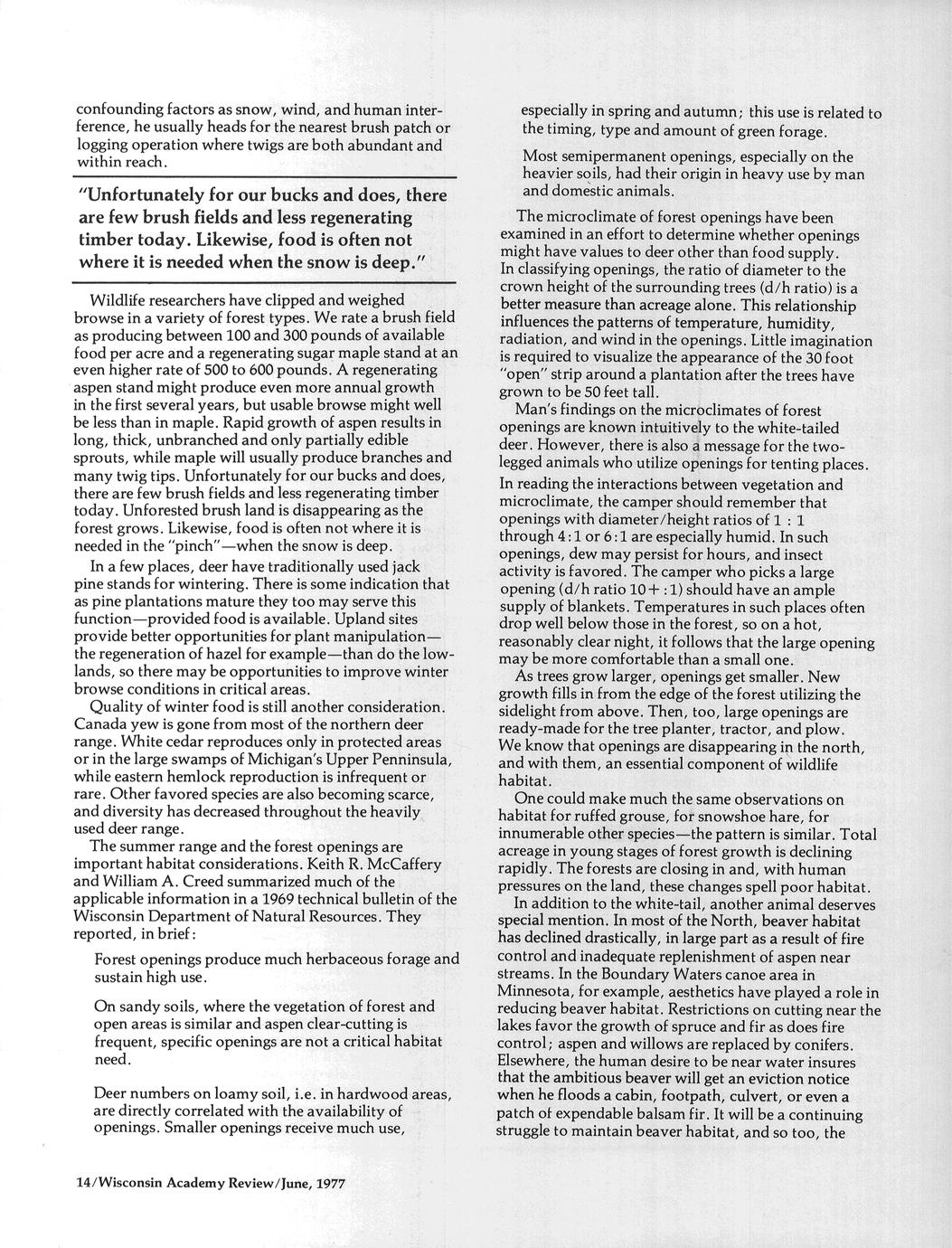 confounding factors as snow, wind, and human interference, he usually heads for the nearest brush patch or logging operation where twigs are both abundant and within reach.

"Unfortunately for our bucks and does, there are few brush fields and less regenerating timber today. Likewise, food is often not where it is needed when the snow is deep."

Wildlife researchers have clipped and weighed browse in a variety of forest types. We rate a brush field as producing between 100 and 300 pounds of available food per acre and a regenerating sugar maple stand at an even higher rate of 500 to 600 pounds. A regenerating aspen stand might produce even more annual growth in the first several years, but usable browse might well be less than in maple. Rapid growth of aspen results in long, thick, unbranched and only partially edible sprouts, while maple will usually produce branches and many twig tips. Unfortunately for our bucks and does, there are few brush fields and less regenerating timber today. Unforested brush land is disappearing as the forest grows. Likewise, food is often not where it is needed in the "pinch"—when the snow is deep.

In a few places, deer have traditionally used jack pine stands for wintering. There is some indication that as pine plantations mature they too may serve this function—provided food is available. Upland sites provide better opportunities for plant manipulation—the regeneration of hazel for example—than do the lowlands, so there may be opportunities to improve winter browse conditions in critical areas.

Quality of winter food is still another consideration. Canada yew is gone from most of the northern deer range. White cedar reproduces only in protected areas or in the large swamps of Michigan's Upper Penninsula, while eastern hemlock reproduction is infrequent or rare. Other favored species are also becoming scarce, and diversity has decreased throughout the heavily used deer range.

The summer range and the forest openings are important habitat considerations. Keith R. McCaffery and William A. Creed summarized much of the applicable information in a 1969 technical bulletin of the Wisconsin Department of Natural Resources. They reported, in brief:

Forest openings produce much herbaceous forage and sustain high use.

On sandy soils, where the vegetation of forest and open areas is similar and aspen clear-cutting is frequent, specific openings are not a critical habitat need.

Deer numbers on loamy soil, i.e. in hardwood areas, are directly correlated with the availability of openings. Smaller openings receive much use, especially in spring and autumn; this use is related to the timing, type and amount of green forage.

Most semipermanent openings, especially on the heavier soils, had their origin in heavy use by man and domestic animals.

The microclimate of forest openings have been examined in an effort to determine whether openings might have values to deer other than food supply. In classifying openings, the ratio of diameter to the crown height of the surrounding trees (d/h ratio) is a better measure than acreage alone. This relationship influences the patterns of temperature, humidity, radiation, and wind in the openings. Little imagination is required to visualize the appearance of the 30 foot "open" strip around a plantation after the trees have grown to be 50 feet tall.

Man's findings on the microclimates of forest openings are known intuitively to the white-tailed deer. However, there is also a message for the two-legged animals who utilize openings for tenting places. In reading the interactions between vegetation and microclimate, the camper should remember that openings with diameter/height ratios of 1 : 1 through 4:1 or 6:1 are especially humid. In such openings, dew may persist for hours, and insect activity is favored. The camper who picks a large opening (d/h ratio 10+ :1) should have an ample supply of blankets. Temperatures in such places often drop well below those in the forest, so on a hot, reasonably clear night, it follows that the large opening may be more comfortable than a small one.

As trees grow larger, openings get smaller. New growth fills in from the edge of the forest utilizing the sidelight from above. Then, too, large openings are ready-made for the tree planter, tractor, and plow. We know that openings are disappearing in the north, and with them, an essential component of wildlife habitat.

One could make much the same observations on habitat for ruffed grouse, for snowshoe hare, for innumerable other species—the pattern is similar. Total acreage in young stages of forest growth is declining rapidly. The forests are closing in and, with human pressures on the land, these changes spell poor habitat.

In addition to the white-tail, another animal deserves special mention. In most of the North, beaver habitat has declined drastically, in large part as a result of fire control and inadequate replenishment of aspen near streams. In the Boundary Waters canoe area in Minnesota, for example, aesthetics have played a role in reducing beaver habitat. Restrictions on cutting near the lakes favor the growth of spruce and fir as does fire control; aspen and willows are replaced by conifers. Elsewhere, the human desire to be near water insures that the ambitious beaver will get an eviction notice when he floods a cabin, footpath, culvert, or even a patch of expendable balsam fir. It will be a continuing struggle to maintain beaver habitat, and so too, the

14/Wisconsin Academy Review/June, 1977